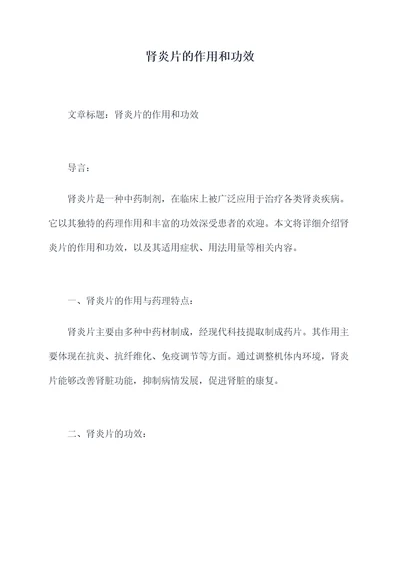 肾炎片的作用和功效

文章标题：肾炎片的作用和功效

导言：

肾炎片是一种中药制剂，在临床上被广泛应用于治疗各类肾炎疾病。它以其独特的药理作用和丰富的功效深受患者的欢迎。本文将详细介绍肾炎片的作用和功效，以及其适用症状、用法用量等相关内容。

一、肾炎片的作用与药理特点：

肾炎片主要由多种中药材制成，经现代科技提取制成药片。其作用主要体现在抗炎、抗纤维化、免疫调节等方面。通过调整机体内环境，肾炎片能够改善肾脏功能，抑制病情发展，促进肾脏的康复。

二、肾炎片的功效：